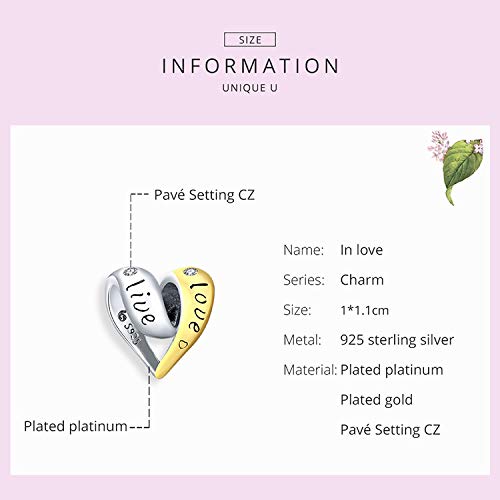 SIZE

INFORMATION

UNIQUE U

Pavé Setting CZ

live

love

S925

Plated platinum

Name: In love

Series: Charm

Size: 1*1.1cm

Metal: 925 sterling silver

Material: Plated platinum

Plated gold

Pavé Setting CZ